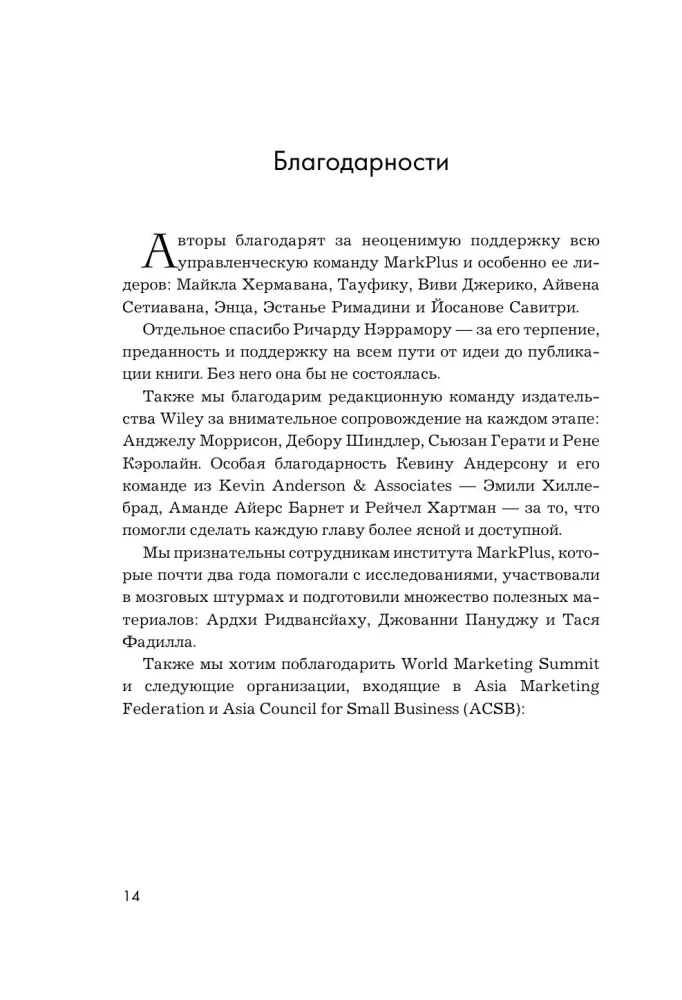 Благодарности

Авторы благодарят за неоценимую поддержку всю управленческую команду MarkPlus и особенно ее лидеров: Майкла Хермавана, Тауфику, Виви Джерико, Айвена Сетиавана, Энца, Эстанье Римадини и Йосанове Савитри.

Отдельное спасибо Ричарду Нэррамору — за его терпение, преданность и поддержку на всем пути от идеи до публикации книги. Без него она бы не состоялась.

Также мы благодарим редакционную команду издательства Wiley за внимательное сопровождение на каждом этапе: Анджелу Моррисон, Дебору Шиндлер, Сьюзан Герати и Рене Кэролайн. Особая благодарность Кевину Андерсону и его команде из Kevin Anderson & Associates — Эмили Хиллебрад, Аманде Айерс Барнет и Рейчел Хартман — за то, что помогли сделать каждую главу более ясной и доступной.

Мы признательны сотрудникам института MarkPlus, которые почти два года помогали с исследованиями, участвовали в мозговых штурмах и подготовили множество полезных материалов: Ардхи Ридвансйаху, Джованни Пануджу и Тася Фадилла.

Также мы хотим поблагодарить World Marketing Summit и следующие организации, входящие в Asia Marketing Federation и Asia Council for Small Business (ACSB):

14